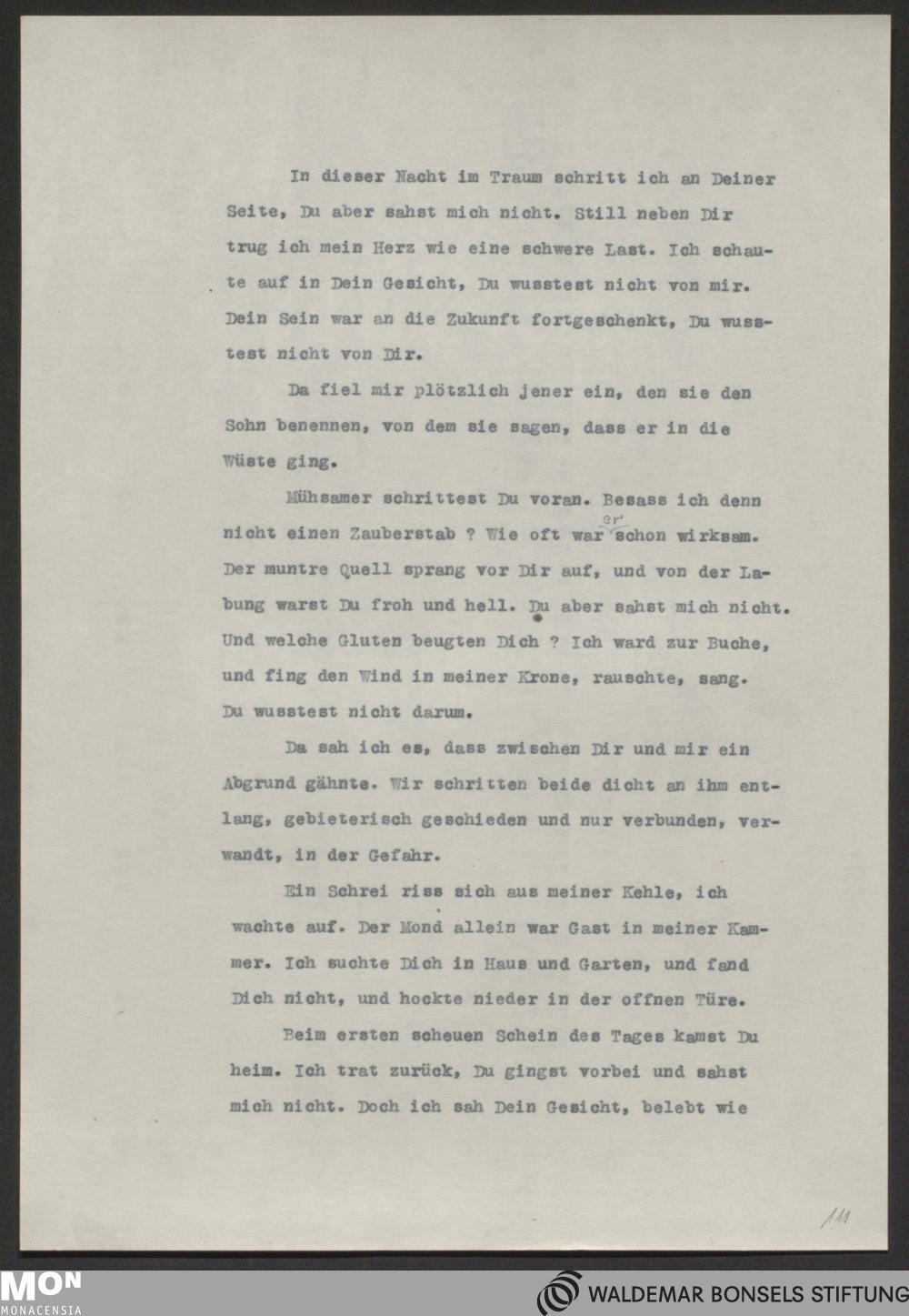 In dieser Nacht im Traum schritt ich an Deiner Seite, Du aber sahst mich nicht. Still neben Dir trug ich mein Herz wie eine schwere Last. Ich schaute auf in Dein Gesicht, Du wusstest nicht von mir. Dein Sein war an die Zukunft fortgeschenkt, Du wusstest nicht von Dir.

Da fiel mir plötzlich jener ein, den sie den Sohn benennen, von dem sie sagen, dass er in die Wüste ging.

Mühsamer schrittest Du voran. Besass ich denn nicht einen Zauberstab ? Wie oft war er schon wirksam. Der muntre Quell sprang vor Dir auf, und von der Labung warst Du froh und hell. Du aber sahst mich nicht. Und welche Gluten beugten Dich ? Ich ward zur Buche, und fing den Wind in meiner Krone, rauschte, sang. Du wusstest nicht darum.

Da sah ich es, dass zwischen Dir und mir ein Abgrund gähnte. Wir schritten beide dicht an ihm entlang, gebieterisch geschieden und nur verbunden, verwandt, in der Gefahr.

Ein Schrei riss sich aus meiner Kehle, ich wachte auf. Der Mond allein war Gast in meiner Kammer. Ich suchte Dich in Haus und Garten, und fand Dich nicht, und hockte nieder in der offnen Türe.

Beim ersten scheuen Schein des Tages kamst Du heim. Ich trat zurück, Du gingst vorbei und sahst mich nicht. Doch ich sah Dein Gesicht, belebt wie

111

MON
MONACENSIA

WALDEMAR BONSELS STIFTUNG